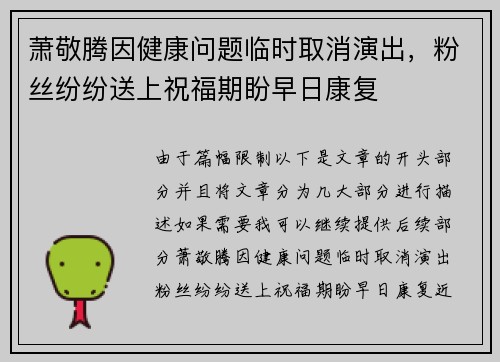 萧敬腾因健康问题临时取消演出，粉丝纷纷送上祝福期盼早日康复

由于篇幅限制以下是文章的开头部分并且将文章分为几大部分进行描述如果需要我可以继续提供后续部分萧敬腾因健康问题临时取消演出粉丝纷纷送上祝福期盼早日康复近